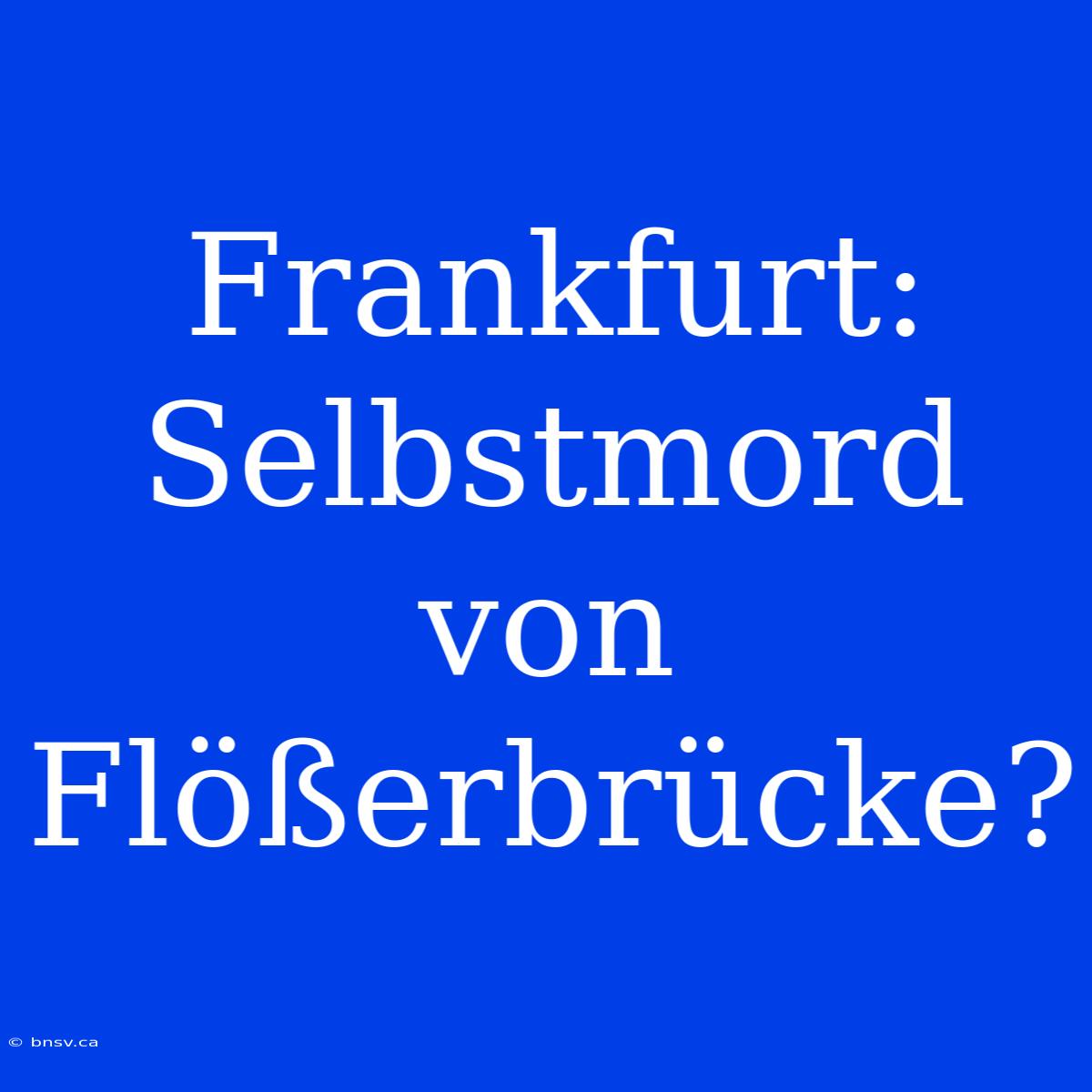 Frankfurt: Selbstmord von Flößerbrücke?

© bnsv.ca